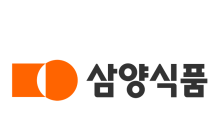 삼양식품